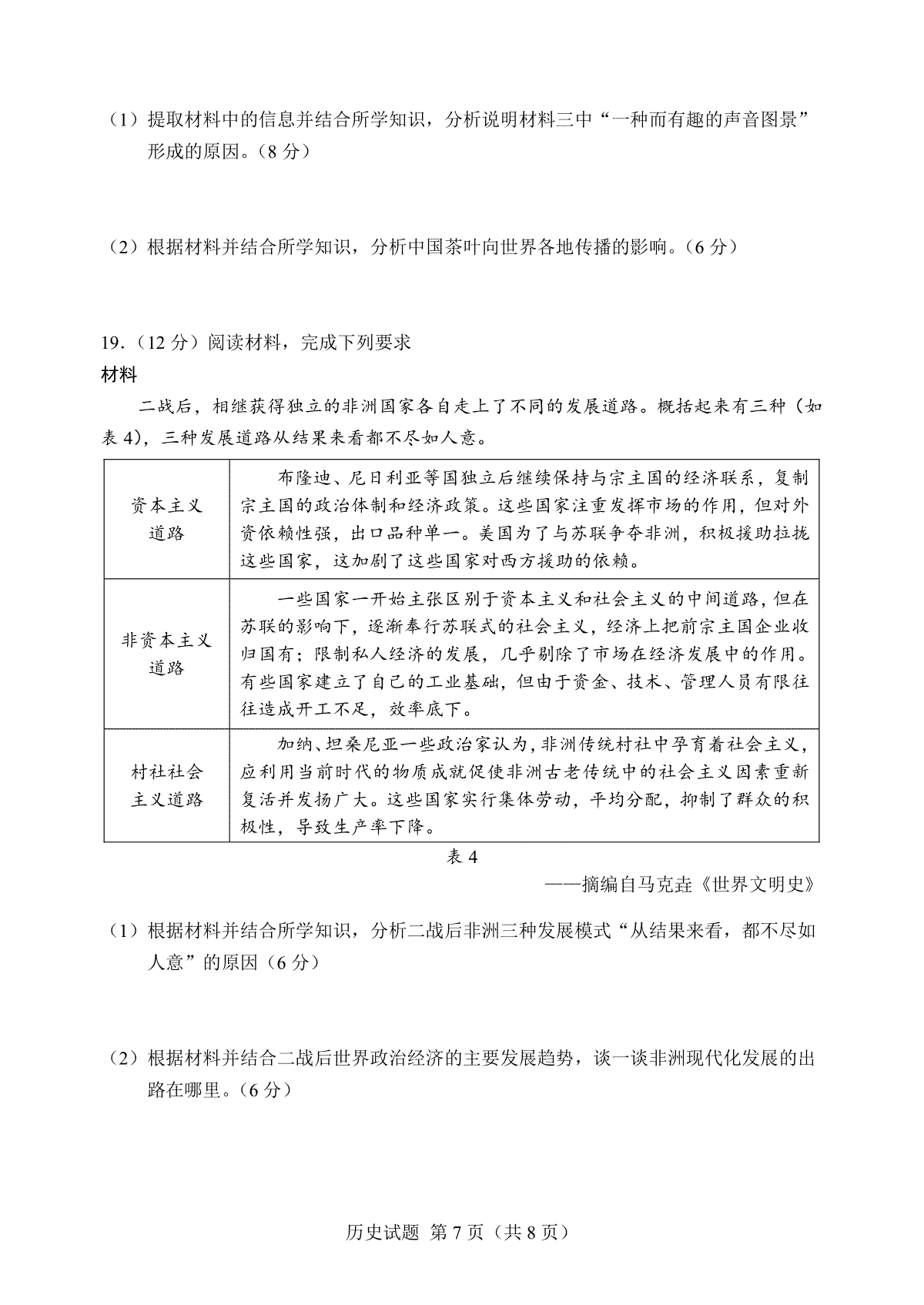 （1）提取材料中的信息并结合所学知识，分析说明材料三中“一种而有趣的声音图景”形成的原因。（8 分）

（2）根据材料并结合所学知识，分析中国茶叶向世界各地传播的影响。（6 分）

19.（12 分）阅读材料，完成下列要求

材料

二战后，相继获得独立的非洲国家各自走上了不同的发展道路。概括起来有三种（如表 4），三种发展道路从结果来看都不尽如人意。

| 资本主义道路 | 布隆迪、尼日利亚等国独立后继续保持与宗主国的经济联系，复制宗主国的政治体制和经济政策。这些国家注重发挥市场的作用，但对外资依赖性强，出口品种单一。美国为了与苏联争夺非洲，积极援助拉拢这些国家，这加剧了这些国家对西方援助的依赖。 |
|---|---|
| 非资本主义道路 | 一些国家一开始主张区别于资本主义和社会主义的中间道路，但在苏联的影响下，逐渐奉行苏联式的社会主义，经济上把前宗主国企业收归国有；限制私人经济的发展，几乎剔除了市场在经济发展中的作用。有些国家建立了自己的工业基础，但由于资金、技术、管理人员有限往往造成开工不足，效率底下。 |
| 村社社会主义道路 | 加纳、坦桑尼亚一些政治家认为，非洲传统村社中孕育着社会主义，应利用当前时代的物质成就促使非洲古老传统中的社会主义因素重新复活并发扬广大。这些国家实行集体劳动，平均分配，抑制了群众的积极性，导致生产率下降。 |

表 4

——摘编自马克垚《世界文明史》

（1）根据材料并结合所学知识，分析二战后非洲三种发展模式“从结果来看，都不尽如人意”的原因（6 分）

（2）根据材料并结合二战后世界政治经济的主要发展趋势，谈一谈非洲现代化发展的出路在哪里。（6 分）

历史试题 第 7 页（共 8 页）